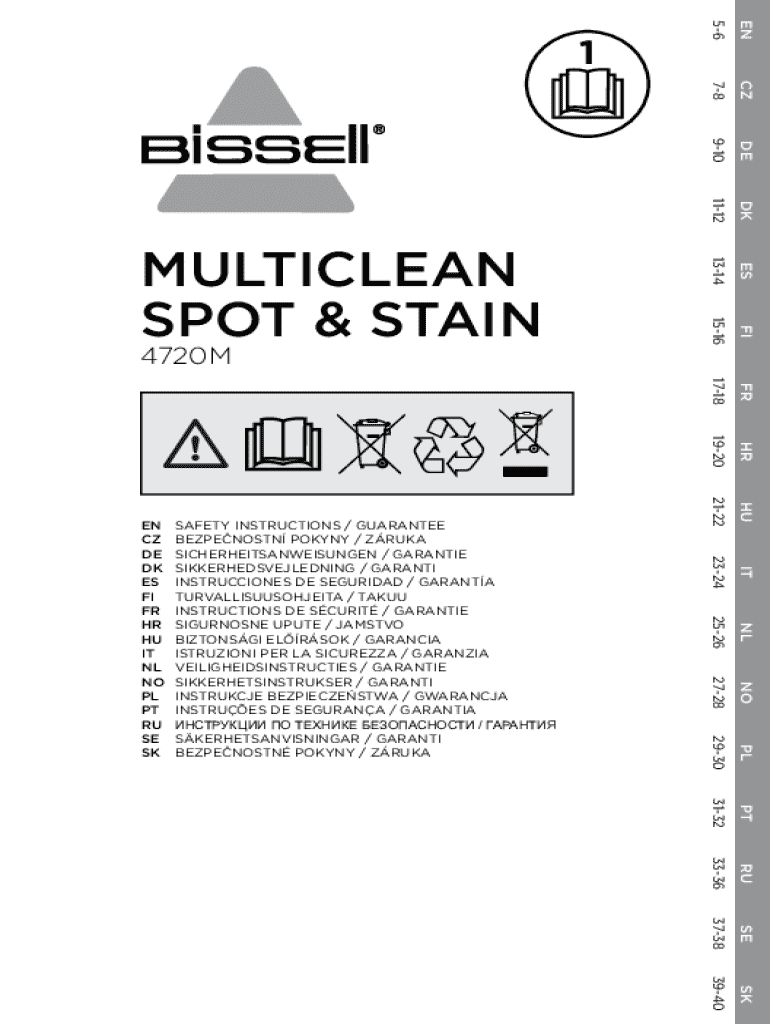 1

BISSELL®

MULTICLEAN SPOT & STAIN
4720M

EN SAFETY INSTRUCTIONS / GUARANTEE
CZ BEZPEČNOSTNÍ POKYNY / ZÁRUKA
DE SICHERHEITSANWEISUNGEN / GARANTIE
DK SIKKERHEDSVEJLEDNING / GARANTI
ES INSTRUCCIONES DE SEGURIDAD / GARANTÍA
FI TURVALLISUUSOHJEITA / TAKUU
FR INSTRUCTIONS DE SÉCURITÉ / GARANTIE
HR SIGURNOSNE UPUTE / JAMSTVO
HU BIZTONSÁGI ELŐÍRÁSOK / GARANCIA
IT ISTRUZIONI PER LA SICUREZZA / GARANZIA
NL VEILIGHEIDSINSTRUCTIES / GARANTIE
NO SIKKERHETSINSTRUKSER / GARANTI
PL INSTRUKCJE BEZPIECZEŃSTWA / GWARANCJA
PT INSTRUÇÕES DE SEGURANÇA / GARANTIA
RU ИНСТРУКЦИИ ПО ТЕХНИКЕ БЕЗОПАСНОСТИ / ГАРАНТИЯ
SE SÄKERHETSANVISNINGAR / GARANTI
SK BEZPEČNOSTNÉ POKYNY / ZÁRUKA

EN 5-6
CZ 7-8
DE 9-10
DK 11-12
ES 13-14
FI 15-16
FR 17-18
HR 19-20
HU 21-22
IT 23-24
NL 25-26
NO 27-28
PL 29-30
PT 31-32
RU 33-36
SE 37-38
SK 39-40